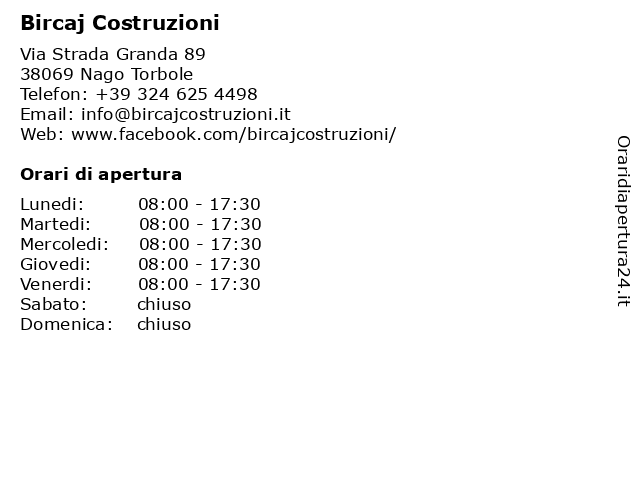 Bircaj Costruzioni

Via Strada Granda 89
38069 Nago Torbole
Telefon: +39 324 625 4498
Email: info@bircajcostruzioni.it
Web: www.facebook.com/bircajcostruzioni/

Orari di apertura

Lunedi: 08:00 - 17:30
Martedi: 08:00 - 17:30
Mercoledi: 08:00 - 17:30
Giovedi: 08:00 - 17:30
Venerdi: 08:00 - 17:30
Sabato: chiuso
Domenica: chiuso

Oraridiapertura24.it